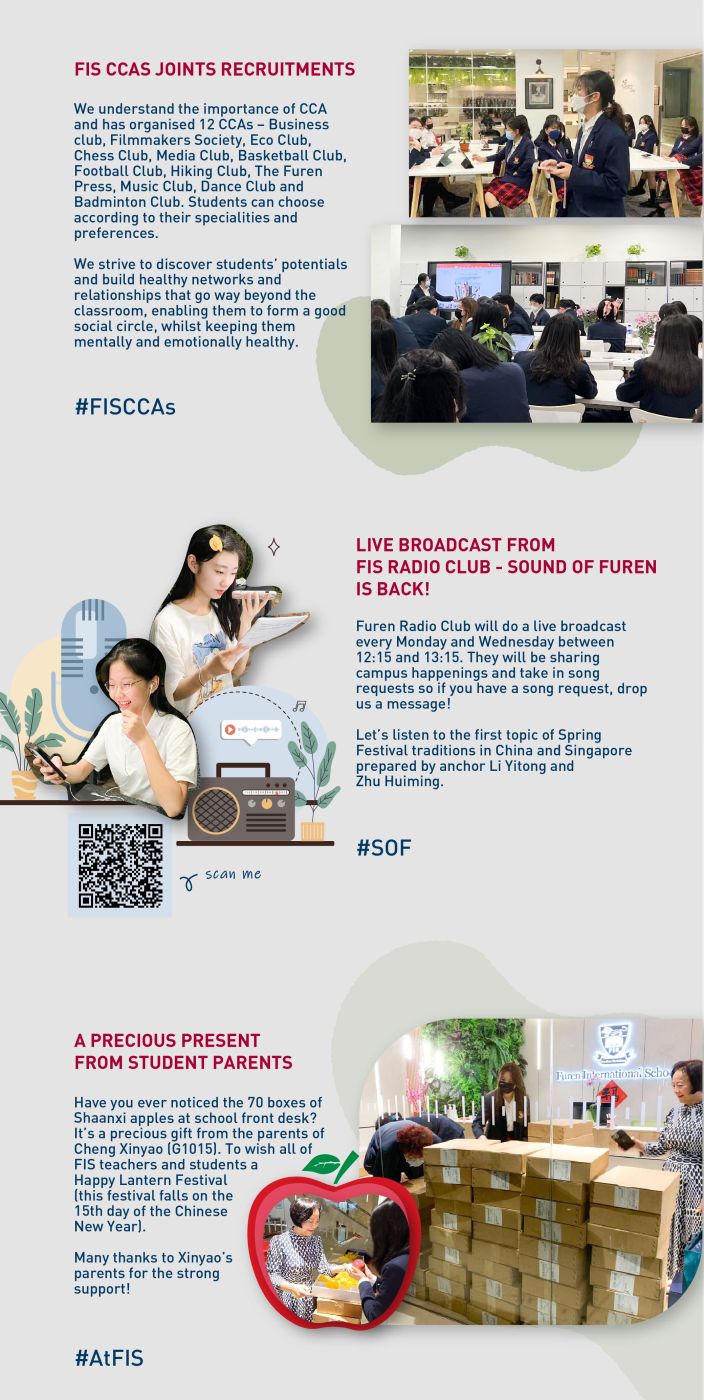 FIS CCAS JOINTS RECRUITMENTS

We understand the importance of CCA and has organised 12 CCAs – Business club, Filmmakers Society, Eco Club, Chess Club, Media Club, Basketball Club, Football Club, Hiking Club, The Furen Press, Music Club, Dance Club and Badminton Club. Students can choose according to their specialities and preferences.

We strive to discover students' potentials and build healthy networks and relationships that go way beyond the classroom, enabling them to form a good social circle, whilst keeping them mentally and emotionally healthy.

#FISCCAs

LIVE BROADCAST FROM FIS RADIO CLUB - SOUND OF FUREN IS BACK!

Furen Radio Club will do a live broadcast every Monday and Wednesday between 12:15 and 13:15. They will be sharing campus happenings and take in song requests so if you have a song request, drop us a message!

Let's listen to the first topic of Spring Festival traditions in China and Singapore prepared by anchor Li Yitong and Zhu Huiming.

#SOF

scan me

A PRECIOUS PRESENT FROM STUDENT PARENTS

Have you ever noticed the 70 boxes of Shaanxi apples at school front desk? It's a precious gift from the parents of Cheng Xinyao (G1015). To wish all of FIS teachers and students a Happy Lantern Festival (this festival falls on the 15th day of the Chinese New Year).

Many thanks to Xinyao's parents for the strong support!

#AtFIS

Furen International Scho